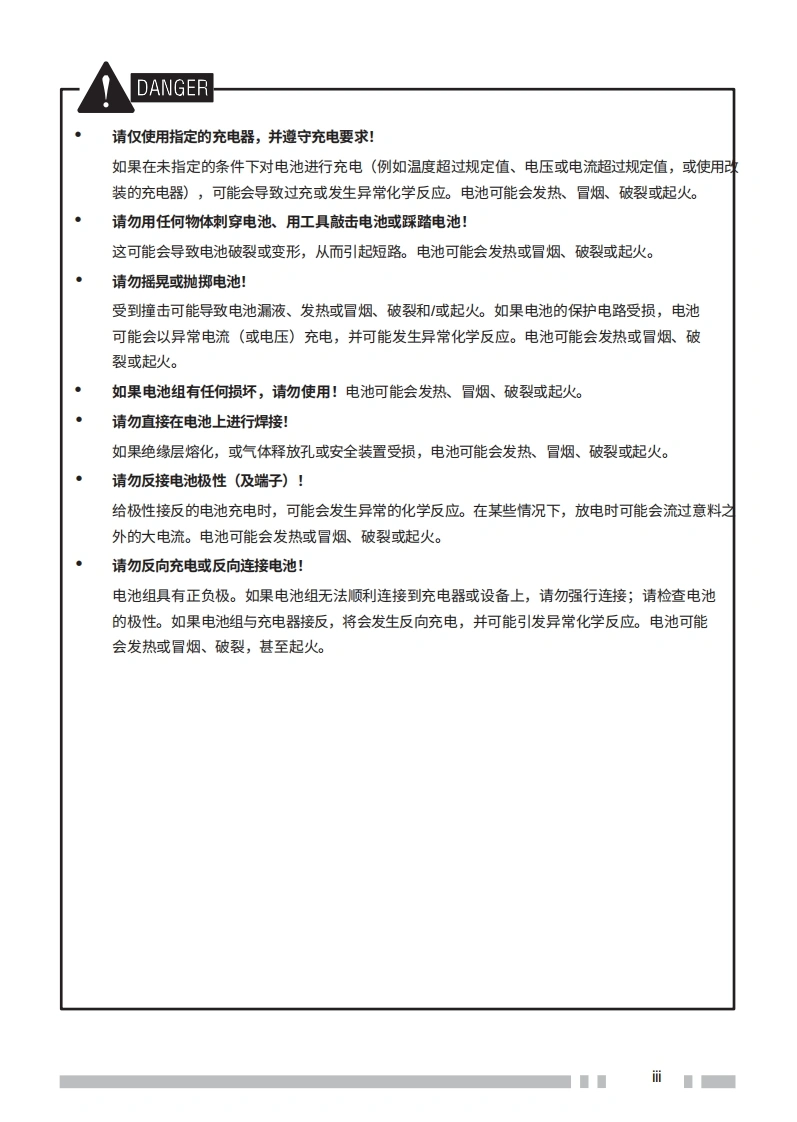 DANGER

• 请仅使用指定的充电器，并遵守充电要求！

如果在未指定的条件下对电池进行充电（例如温度超过规定值、电压或电流超过规定值，或使用改装的充电器），可能会导致过充或发生异常化学反应。电池可能会发热、冒烟、破裂或起火。

• 请勿用任何物体刺穿电池、用工具敲击电池或踩踏电池！

这可能会导致电池破裂或变形，从而引起短路。电池可能会发热或冒烟、破裂或起火。

• 请勿摇晃或抛掷电池！

受到撞击可能导致电池漏液、发热或冒烟、破裂和/或起火。如果电池的保护电路受损，电池可能会以异常电流（或电压）充电，并可能发生异常化学反应。电池可能会发热或冒烟、破裂或起火。

• 如果电池组有任何损坏，请勿使用！电池可能会发热、冒烟、破裂或起火。

• 请勿直接在电池上进行焊接！

如果绝缘层熔化，或气体释放孔或安全装置受损，电池可能会发热、冒烟、破裂或起火。

• 请勿反接电池极性（及端子）！

给极性接反的电池充电时，可能会发生异常的化学反应。在某些情况下，放电时可能会流过意料之外的大电流。电池可能会发热或冒烟、破裂或起火。

• 请勿反向充电或反向连接电池！

电池组具有正负极。如果电池组无法顺利连接到充电器或设备上，请勿强行连接；请检查电池的极性。如果电池组与充电器接反，将会发生反向充电，并可能引发异常化学反应。电池可能会发热或冒烟、破裂，甚至起火。

iii